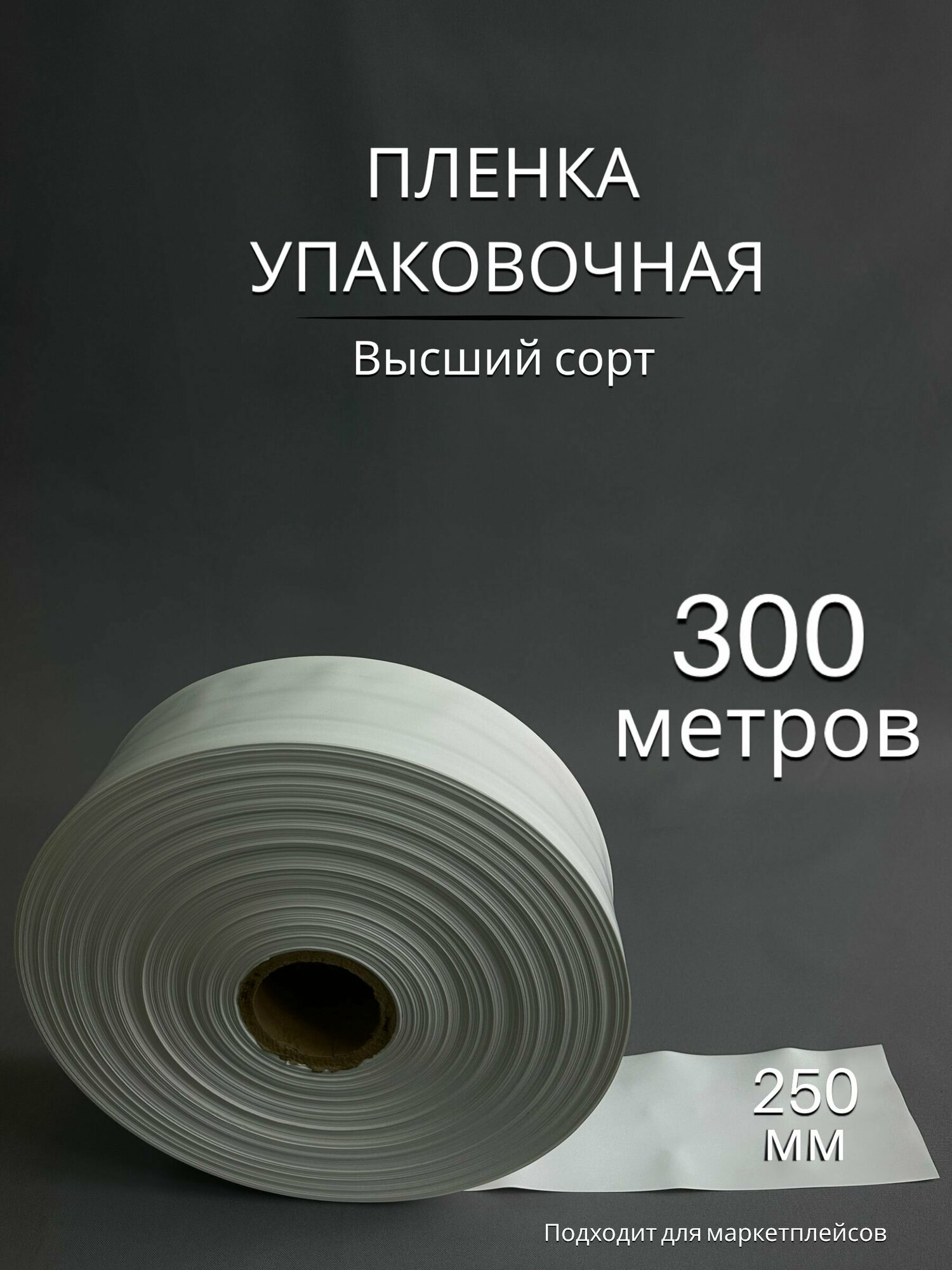 ПЛЕНКА
УПАКОВОЧНАЯ

Высший сорт

300
метров

250
мм

Подходит для маркетплейсов